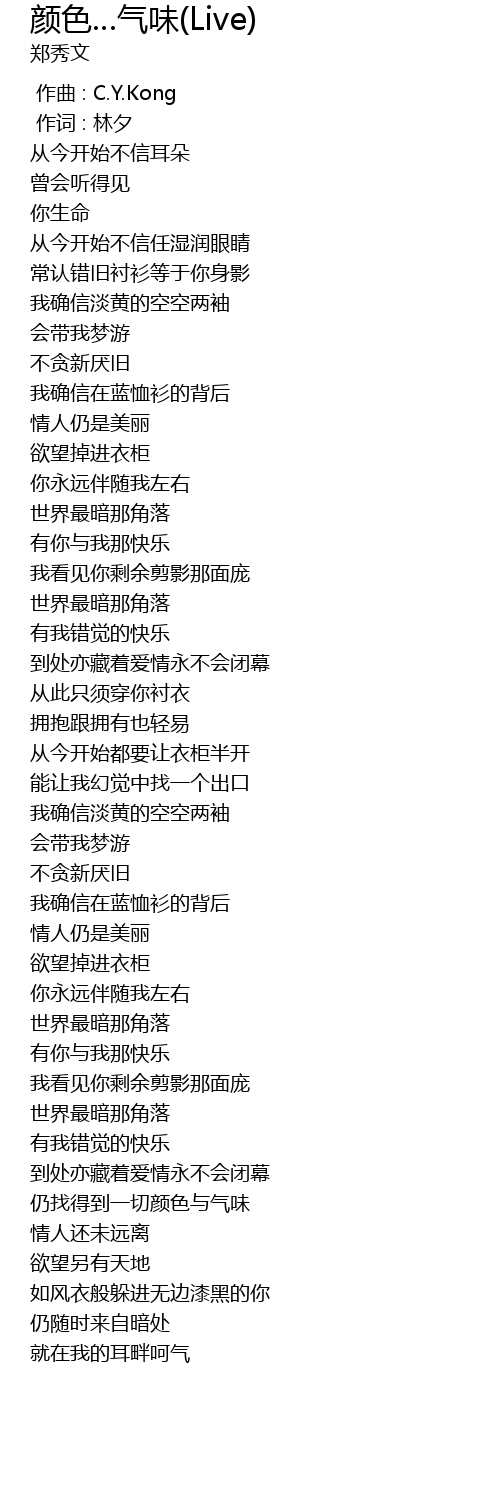 颜色...气味(Live)
郑秀文

作曲 : C.Y.Kong
作词 : 林夕
从今开始不信耳朵
曾会听得见
你生命
从今开始不信任湿润眼睛
常认错旧衬衫等于你身影
我确信淡黄的空空两袖
会带我梦游
不贪新厌旧
我确信在蓝恤衫的背后
情人仍是美丽
欲望掉进衣柜
你永远伴随我左右
世界最暗那角落
有你与我那快乐
我看见你剩余剪影那面庞
世界最暗那角落
有我错觉的快乐
到处亦藏着爱情永不会闭幕
从此只须穿你衬衣
拥抱跟拥有也轻易
从今开始都要让衣柜半开
能让我幻觉中找一个出口
我确信淡黄的空空两袖
会带我梦游
不贪新厌旧
我确信在蓝恤衫的背后
情人仍是美丽
欲望掉进衣柜
你永远伴随我左右
世界最暗那角落
有你与我那快乐
我看见你剩余剪影那面庞
世界最暗那角落
有我错觉的快乐
到处亦藏着爱情永不会闭幕
仍找得到一切颜色与气味
情人还未远离
欲望另有天地
如风衣般躲进无边漆黑的你
仍随时来自暗处
就在我的耳畔呵气